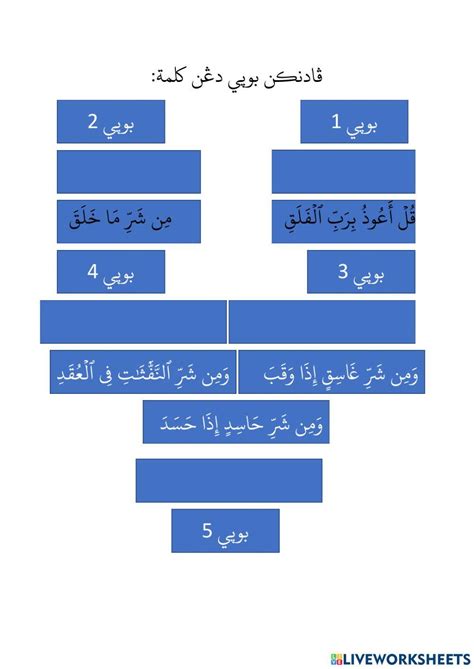 ڤادنكن بوڽي دڠن كلمة:

بوڽي 1

بوڽي 2

قُلْ أَعُوذُ بِرَبِّ ٱلْفَلَقِ

مِن شَرِّ مَا خَلَقَ

بوڽي 3

بوڽي 4

وَمِن شَرِّ غَاسِقٍ إِذَا وَقَبَ

وَمِن شَرِّ ٱلنَّفَّٰثَٰتِ فِى ٱلْعُقَدِ

وَمِن شَرِّ حَاسِدٍ إِذَا حَسَدَ

بوڽي 5

LIVEWORKSHEETS